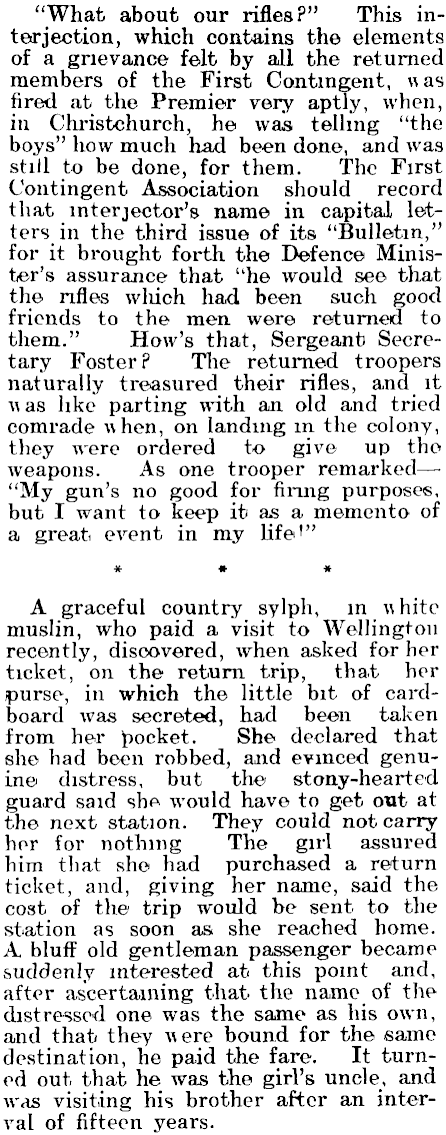 "What about our rifles?" This interjection, which contains the elements of a grievance felt by all the returned members of the First Contingent, was fired at the Premier very aptly, when, in Christchurch, he was telling "the boys" how much had been done, and was still to be done, for them. The First Contingent Association should record that interjector's name in capital letters in the third issue of its "Bulletin," for it brought forth the Defence Minister's assurance that "he would see that the rifles which had been such good friends to the men were returned to them." How's that, Sergeant Secretary Foster? The returned troopers naturally treasured their rifles, and it was like parting with an old and tried comrade when, on landing in the colony, they were ordered to give up the weapons. As one trooper remarked—"My gun's no good for firing purposes, but I want to keep it as a memento of a great event in my life!"

* * *

A graceful country sylph, in white muslin, who paid a visit to Wellington recently, discovered, when asked for her ticket, on the return trip, that her purse, in which the little bit of cardboard was secreted, had been taken from her pocket. She declared that she had been robbed, and evinced genuine distress, but the stony-hearted guard said she would have to get out at the next station. They could not carry her for nothing The girl assured him that she had purchased a return ticket, and, giving her name, said the cost of the trip would be sent to the station as soon as she reached home. A bluff old gentleman passenger became suddenly interested at this point and, after ascertaining that the name of the distressed one was the same as his own, and that they were bound for the same destination, he paid the fare. It turned out that he was the girl's uncle, and was visiting his brother after an interval of fifteen years.